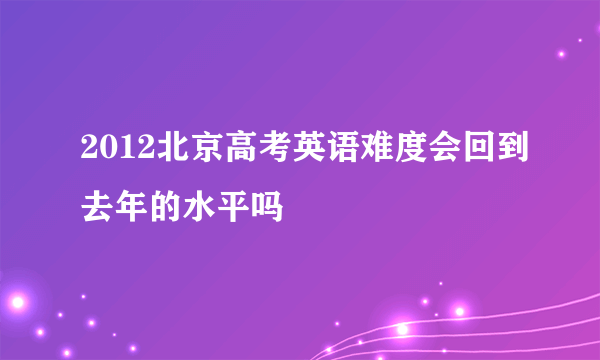 2012北京高考英语难度会回到去年的水平吗